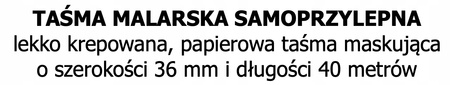 TAŚMA MALARSKA SAMOPRZYLEPNA
lekko krepowana, papierowa taśma maskująca o szerokości 36 mm i długości 40 metrów